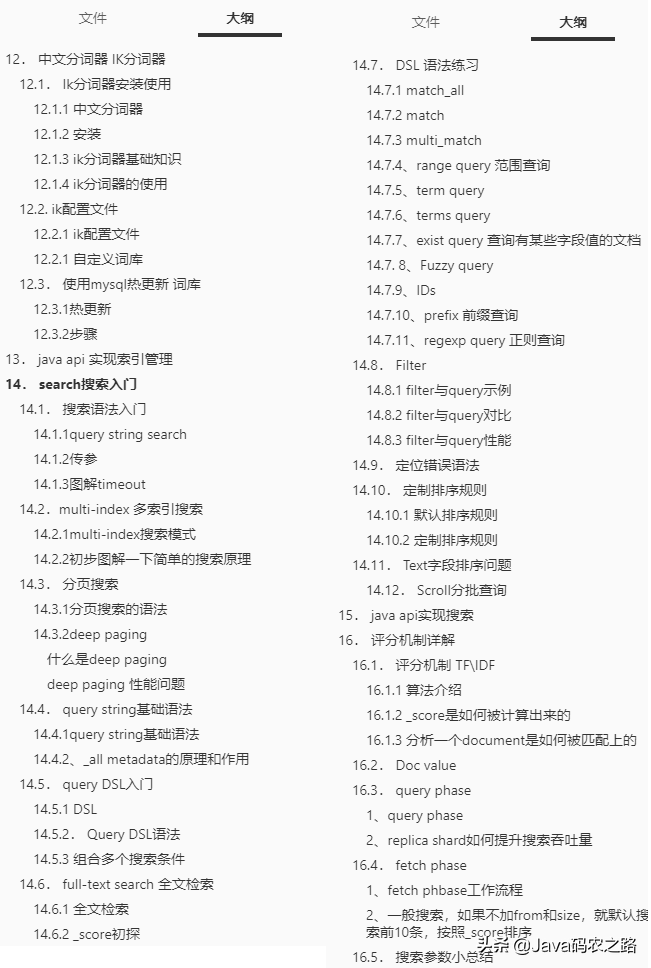 文件 大纲

12. 中文分词器 IK分词器
12.1. Ik分词器安装使用
12.1.1 中文分词器
12.1.2 安装
12.1.3 ik分词器基础知识
12.1.4 ik分词器的使用
12.2. ik配置文件
12.2.1 ik配置文件
12.2.1 自定义词库
12.3. 使用mysql热更新 词库
12.3.1热更新
12.3.2步骤
13. java api 实现索引管理
14. search搜索入门
14.1. 搜索语法入门
14.1.1query string search
14.1.2传参
14.1.3图解timeout
14.2. multi-index 多索引搜索
14.2.1multi-index搜索模式
14.2.2初步图解一下简单的搜索原理
14.3. 分页搜索
14.3.1分页搜索的语法
14.3.2deep paging
什么是deep paging
deep paging 性能问题
14.4. query string基础语法
14.4.1query string基础语法
14.4.2、_all metadata的原理和作用
14.5. query DSL入门
14.5.1 DSL
14.5.2. Query DSL语法
14.5.3 组合多个搜索条件
14.6. full-text search 全文检索
14.6.1 全文检索
14.6.2 _score初探

文件 大纲

14.7. DSL 语法练习
14.7.1 match_all
14.7.2 match
14.7.3 multi_match
14.7.4、range query 范围查询
14.7.5、term query
14.7.6、terms query
14.7.7、exist query 查询有某些字段值的文档
14.7. 8、Fuzzy query
14.7.9、IDs
14.7.10、prefix 前缀查询
14.7.11、regexp query 正则查询
14.8. Filter
14.8.1 filter与query示例
14.8.2 filter与query对比
14.8.3 filter与query性能
14.9. 定位错误语法
14.10. 定制排序规则
14.10.1 默认排序规则
14.10.2 定制排序规则
14.11. Text字段排序问题
14.12. Scroll分批查询
15. java api实现搜索
16. 评分机制详解
16.1. 评分机制 TF\IDF
16.1.1 算法介绍
16.1.2 _score是如何被计算出来的
16.1.3 分析一个document是如何被匹配上的
16.2. Doc value
16.3. query phase
1、query phase
2、replica shard如何提升搜索吞吐量
16.4. fetch phase
1、fetch phbase工作流程
2、一般搜索，如果不加from和size，就默认搜索前10条，按照_score排序
16.5. 搜索参数小总结

头条 @Java码农之路